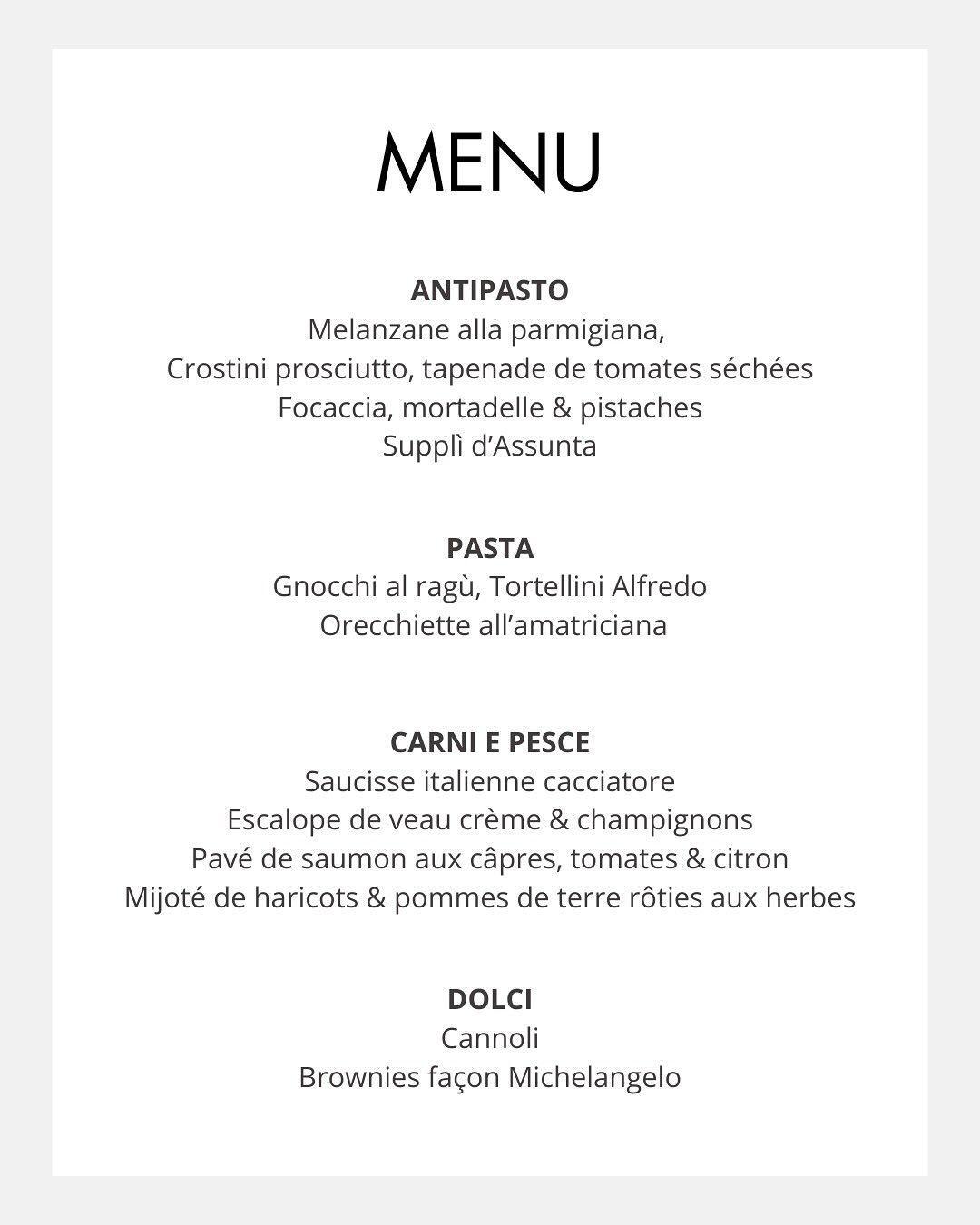 MENU

ANTIPASTO
Melanzane alla parmigiana,
Crostini prosciutto, tapenade de tomates séchées
Focaccia, mortadelle & pistaches
Supplì d'Assunta

PASTA
Gnocchi al ragù, Tortellini Alfredo
Orecchiette all'amatriciana

CARNI E PESCE
Saucisse italienne cacciatore
Escalope de veau crème & champignons
Pavé de saumon aux câpres, tomates & citron
Mijoté de haricots & pommes de terre rôties aux herbes

DOLCI
Cannoli
Brownies façon Michelangelo